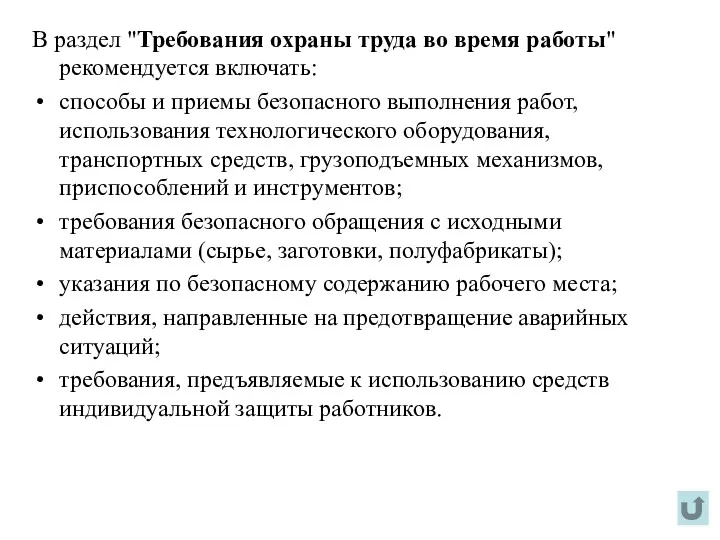 В раздел "Требования охраны труда во время работы" рекомендуется включать:

• способы и приемы безопасного выполнения работ, использования технологического оборудования, транспортных средств, грузоподъемных механизмов, приспособлений и инструментов;

• требования безопасного обращения с исходными материалами (сырье, заготовки, полуфабрикаты);

• указания по безопасному содержанию рабочего места;

• действия, направленные на предотвращение аварийных ситуаций;

• требования, предъявляемые к использованию средств индивидуальной защиты работников.